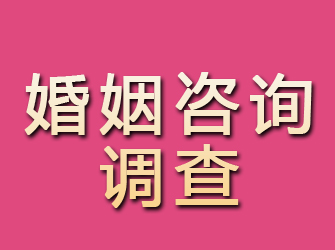 婚姻咨询
调查